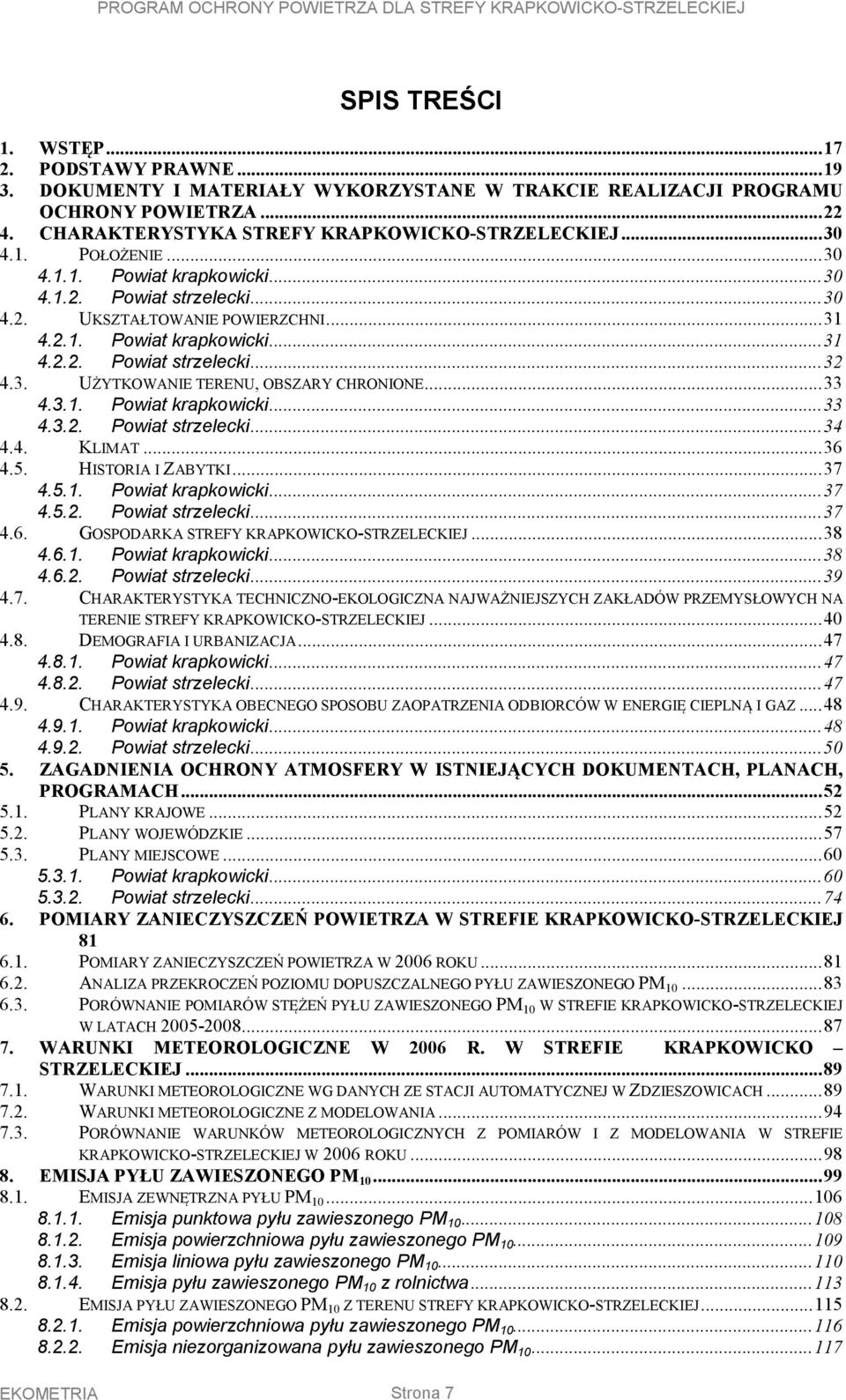 PROGRAM OCHRONY POWIETRZA DLA STREFY KRAPKOWICKO-STRZELECKIEJ

SPIS TREŚCI

1. WSTĘP...17
2. PODSTAWY PRAWNE...19
3. DOKUMENTY I MATERIAŁY WYKORZYSTANE W TRAKCIE REALIZACJI PROGRAMU OCHRONY POWIETRZA...22
4. CHARAKTERYSTYKA STREFY KRAPKOWICKO-STRZELECKIEJ...30
4.1. POŁOŻENIE...30
4.1.1. Powiat krapkowicki...30
4.1.2. Powiat strzelecki...30
4.2. UKSZTAŁTOWANIE POWIERZCHNI...31
4.2.1. Powiat krapkowicki...31
4.2.2. Powiat strzelecki...32
4.3. UŻYTKOWANIE TERENU, OBSZARY CHRONIONE...33
4.3.1. Powiat krapkowicki...33
4.3.2. Powiat strzelecki...34
4.4. KLIMAT...36
4.5. HISTORIA I ZABYTKI...37
4.5.1. Powiat krapkowicki...37
4.5.2. Powiat strzelecki...37
4.6. GOSPODARKA STREFY KRAPKOWICKO-STRZELECKIEJ...38
4.6.1. Powiat krapkowicki...38
4.6.2. Powiat strzelecki...39
4.7. CHARAKTERYSTYKA TECHNICZNO-EKOLOGICZNA NAJWAŻNIEJSZYCH ZAKŁADÓW PRZEMYSŁOWYCH NA TERENIE STREFY KRAPKOWICKO-STRZELECKIEJ...40
4.8. DEMOGRAFIA I URBANIZACJA...47
4.8.1. Powiat krapkowicki...47
4.8.2. Powiat strzelecki...47
4.9. CHARAKTERYSTYKA OBECNEGO SPOSOBU ZAOPATRZENIA ODBIORCÓW W ENERGIĘ CIEPLNĄ I GAZ...48
4.9.1. Powiat krapkowicki...48
4.9.2. Powiat strzelecki...50
5. ZAGADNIENIA OCHRONY ATMOSFERY W ISTNIEJĄCYCH DOKUMENTACH, PLANACH, PROGRAMACH...52
5.1. PLANY KRAJOWE...52
5.2. PLANY WOJEWÓDZKIE...57
5.3. PLANY MIEJSCOWE...60
5.3.1. Powiat krapkowicki...60
5.3.2. Powiat strzelecki...74
6. POMIARY ZANIECZYSZCZEŃ POWIETRZA W STREFIE KRAPKOWICKO-STRZELECKIEJ 81
6.1. POMIARY ZANIECZYSZCZEŃ POWIETRZA W 2006 ROKU...81
6.2. ANALIZA PRZEKROCZEŃ POZIOMU DOPUSZCZALNEGO PYŁU ZAWIESZONEGO $PM_{10}$...83
6.3. PORÓWNANIE POMIARÓW STĘŻEŃ PYŁU ZAWIESZONEGO $PM_{10}$ W STREFIE KRAPKOWICKO-STRZELECKIEJ W LATACH 2005-2008...87
7. WARUNKI METEOROLOGICZNE W 2006 R. W STREFIE KRAPKOWICKO – STRZELECKIEJ...89
7.1. WARUNKI METEOROLOGICZNE WG DANYCH ZE STACJI AUTOMATYCZNEJ W ZDZIESZOWICACH...89
7.2. WARUNKI METEOROLOGICZNE Z MODELOWANIA...94
7.3. PORÓWNANIE WARUNKÓW METEOROLOGICZNYCH Z POMIARÓW I Z MODELOWANIA W STREFIE KRAPKOWICKO-STRZELECKIEJ W 2006 ROKU...98
8. EMISJA PYŁU ZAWIESZONEGO $PM_{10}$...99
8.1. EMISJA ZEWNĘTRZNA PYŁU $PM_{10}$...106
8.1.1. Emisja punktowa pyłu zawieszonego $PM_{10}$...108
8.1.2. Emisja powierzchniowa pyłu zawieszonego $PM_{10}$...109
8.1.3. Emisja liniowa pyłu zawieszonego $PM_{10}$...110
8.1.4. Emisja pyłu zawieszonego $PM_{10}$ z rolnictwa...113
8.2. EMISJA PYŁU ZAWIESZONEGO $PM_{10}$ Z TERENU STREFY KRAPKOWICKO-STRZELECKIEJ...115
8.2.1. Emisja powierzchniowa pyłu zawieszonego $PM_{10}$...116
8.2.2. Emisja niezorganizowana pyłu zawieszonego $PM_{10}$...117

EKOMETRIA Strona 7